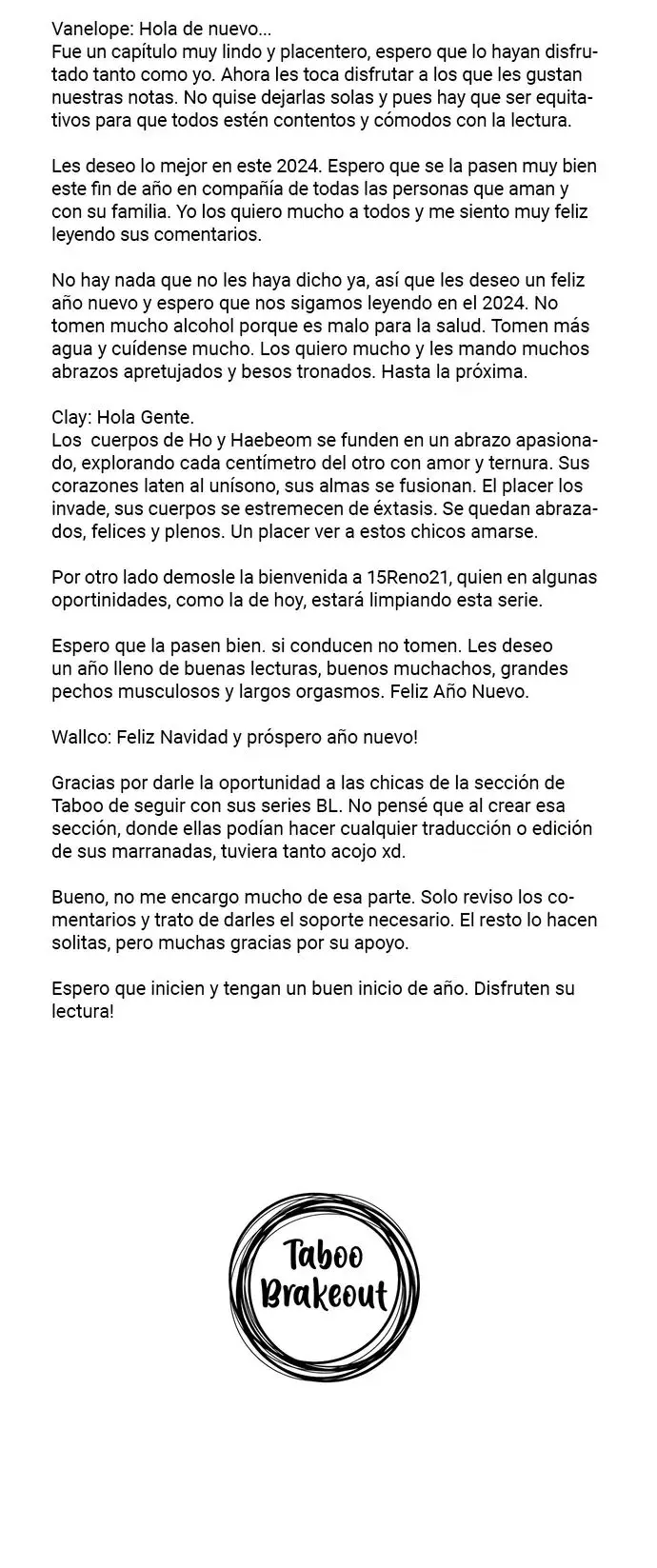 Vanelope: Hola de nuevo...
Fue un capítulo muy lindo y placentero, espero que lo hayan disfrutado tanto como yo. Ahora les toca disfrutar a los que les gustan nuestras notas. No quise dejarlas solas y pues hay que ser equitativos para que todos estén contentos y cómodos con la lectura.

Les deseo lo mejor en este 2024. Espero que se la pasen muy bien este fin de año en compañía de todas las personas que aman y con su familia. Yo los quiero mucho a todos y me siento muy feliz leyendo sus comentarios.

No hay nada que no les haya dicho ya, así que les deseo un feliz año nuevo y espero que nos sigamos leyendo en el 2024. No tomen mucho alcohol porque es malo para la salud. Tomen más agua y cuídense mucho. Los quiero mucho y les mando muchos abrazos apretujados y besos tronados. Hasta la próxima.

Clay: Hola Gente.
Los cuerpos de Ho y Haebeom se funden en un abrazo apasionado, explorando cada centímetro del otro con amor y ternura. Sus corazones laten al unísono, sus almas se fusionan. El placer los invade, sus cuerpos se estremecen de éxtasis. Se quedan abrazados, felices y plenos. Un placer ver a estos chicos amarse.

Por otro lado demosle la bienvenida a 15Reno21, quien en algunas oportinidades, como la de hoy, estará limpiando esta serie.

Espero que la pasen bien. si conducen no tomen. Les deseo un año lleno de buenas lecturas, buenos muchachos, grandes pechos musculosos y largos orgasmos. Feliz Año Nuevo.

Wallco: Feliz Navidad y próspero año nuevo!

Gracias por darle la oportunidad a las chicas de la sección de Taboo de seguir con sus series BL. No pensé que al crear esa sección, donde ellas podían hacer cualquier traducción o edición de sus marranadas, tuviera tanto acojo xd.

Bueno, no me encargo mucho de esa parte. Solo reviso los comentarios y trato de darles el soporte necesario. El resto lo hacen solitas, pero muchas gracias por su apoyo.

Espero que inicien y tengan un buen inicio de año. Disfruten su lectura!

Taboo
Brakeout